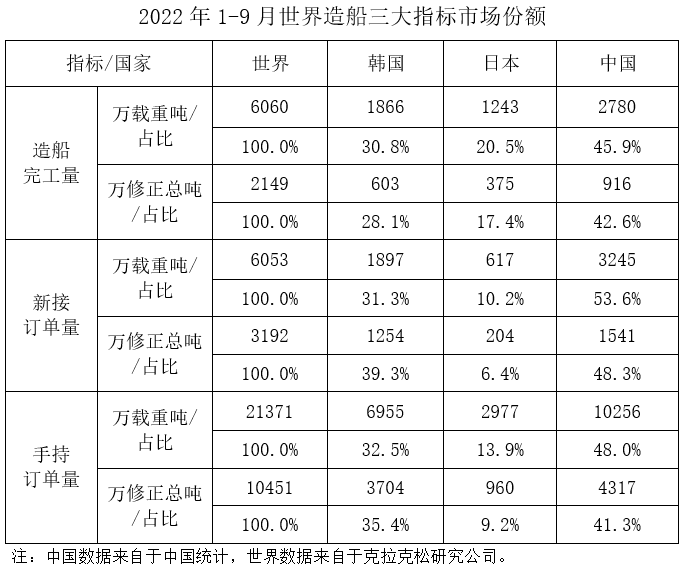 2022 年 1-9 月世界造船三大指标市场份额

| 指标/国家 | | 世界 | 韩国 | 日本 | 中国 |
|---|---|---|---|---|---|
| 造船完工量 | 万载重吨/占比 | 6060 | 1866 | 1243 | 2780 |
| | | 100.0% | 30.8% | 20.5% | 45.9% |
| | 万修正总吨/占比 | 2149 | 603 | 375 | 916 |
| | | 100.0% | 28.1% | 17.4% | 42.6% |
| 新接订单量 | 万载重吨/占比 | 6053 | 1897 | 617 | 3245 |
| | | 100.0% | 31.3% | 10.2% | 53.6% |
| | 万修正总吨/占比 | 3192 | 1254 | 204 | 1541 |
| | | 100.0% | 39.3% | 6.4% | 48.3% |
| 手持订单量 | 万载重吨/占比 | 21371 | 6955 | 2977 | 10256 |
| | | 100.0% | 32.5% | 13.9% | 48.0% |
| | 万修正总吨/占比 | 10451 | 3704 | 960 | 4317 |
| | | 100.0% | 35.4% | 9.2% | 41.3% |

注：中国数据来自于中国统计，世界数据来自于克拉克松研究公司。